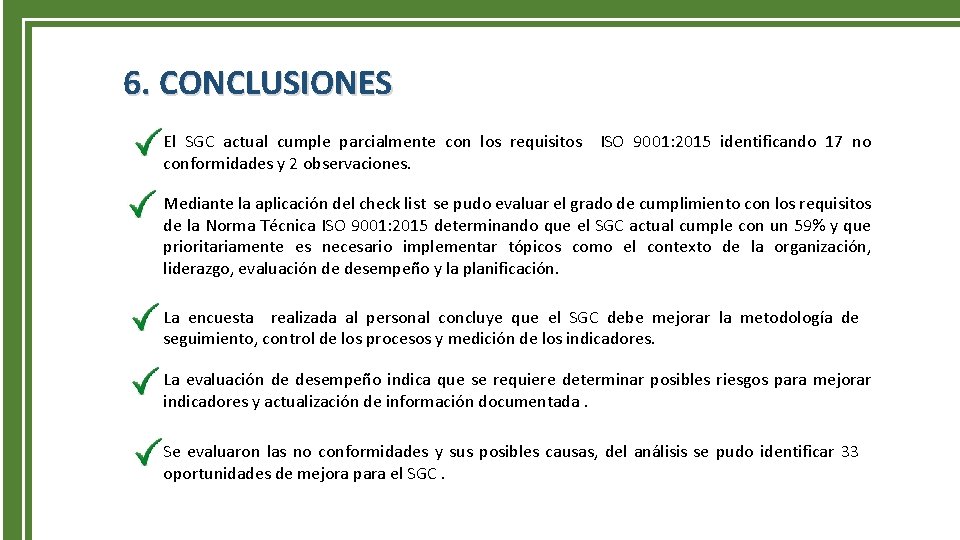 6. CONCLUSIONES

El SGC actual cumple parcialmente con los requisitos ISO 9001:2015 identificando 17 no conformidades y 2 observaciones.

Mediante la aplicación del check list se pudo evaluar el grado de cumplimiento con los requisitos de la Norma Técnica ISO 9001:2015 determinando que el SGC actual cumple con un 59% y que prioritariamente es necesario implementar tópicos como el contexto de la organización, liderazgo, evaluación de desempeño y la planificación.

La encuesta realizada al personal concluye que el SGC debe mejorar la metodología de seguimiento, control de los procesos y medición de los indicadores.

La evaluación de desempeño indica que se requiere determinar posibles riesgos para mejorar indicadores y actualización de información documentada .

Se evaluaron las no conformidades y sus posibles causas, del análisis se pudo identificar 33 oportunidades de mejora para el SGC .